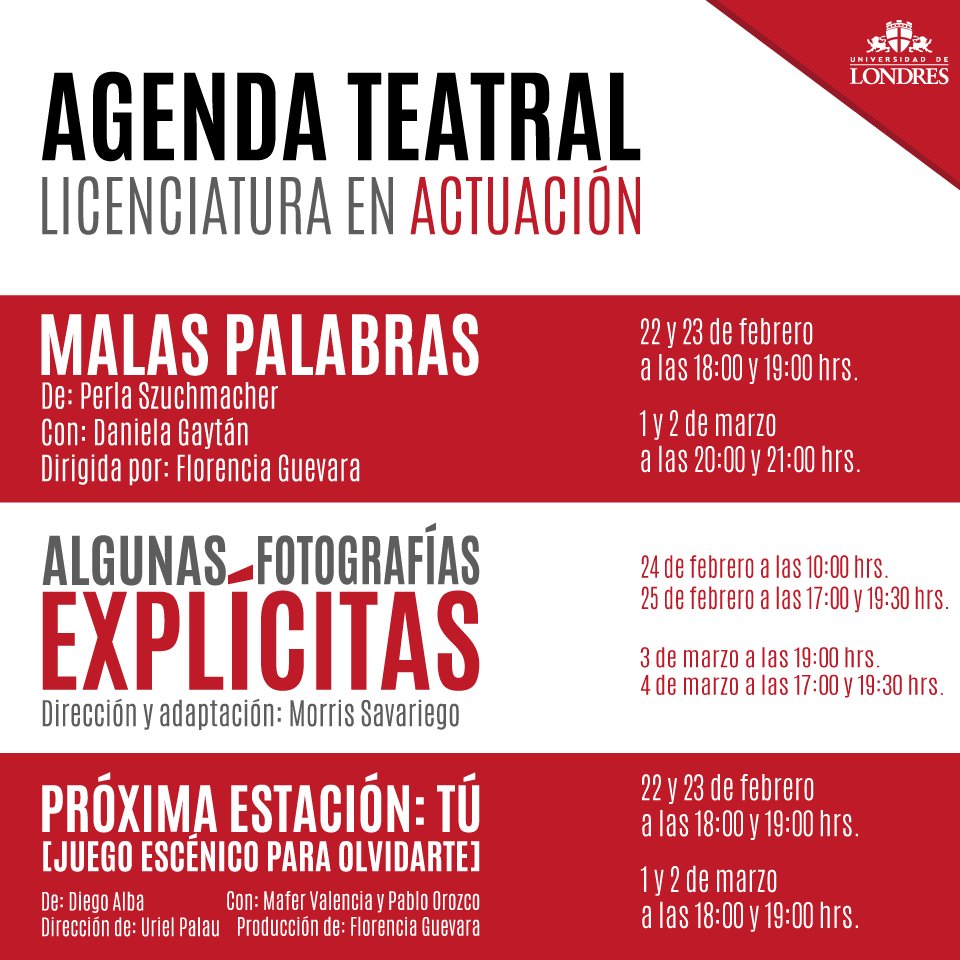 UNIVERSIDAD DE LONDRES

AGENDA TEATRAL
LICENCIATURA EN ACTUACIÓN

MALAS PALABRAS
De: Perla Szuchmacher
Con: Daniela Gaytán
Dirigida por: Florencia Guevara

22 y 23 de febrero
a las 18:00 y 19:00 hrs.

1 y 2 de marzo
a las 20:00 y 21:00 hrs.

ALGUNAS FOTOGRAFÍAS
EXPLÍCITAS
Dirección y adaptación: Morris Savariego

24 de febrero a las 10:00 hrs.
25 de febrero a las 17:00 y 19:30 hrs.

3 de marzo a las 19:00 hrs.
4 de marzo a las 17:00 y 19:30 hrs.

PRÓXIMA ESTACIÓN: TÚ
[JUEGO ESCÉNICO PARA OLVIDARTE]
De: Diego Alba
Dirección de: Uriel Palau
Con: Mafer Valencia y Pablo Orozco
Producción de: Florencia Guevara

22 y 23 de febrero
a las 18:00 y 19:00 hrs.

1 y 2 de marzo
a las 18:00 y 19:00 hrs.